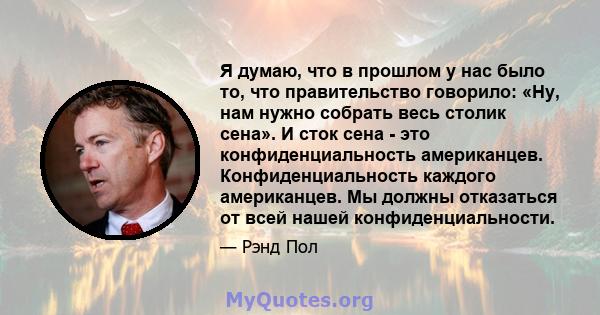 Я думаю, что в прошлом у нас было то, что правительство говорило: «Ну, нам нужно собрать весь столик сена». И сток сена - это конфиденциальность американцев. Конфиденциальность каждого американцев. Мы должны отказаться от всей нашей конфиденциальности.

— Рэнд Пол

MyQuotes.org